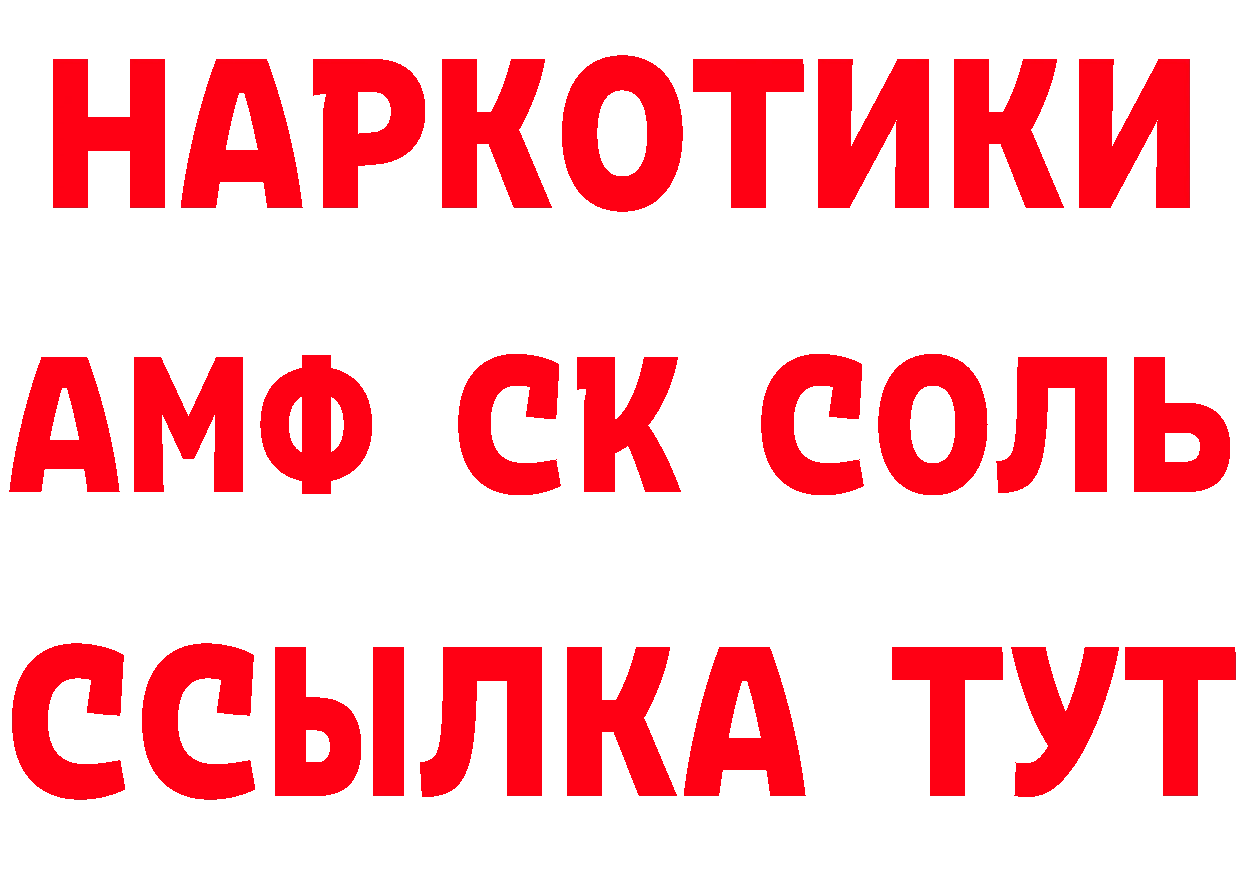 НАРКОТИКИ

АМФ СК СОЛЬ

ССЫЛКА ТУТ